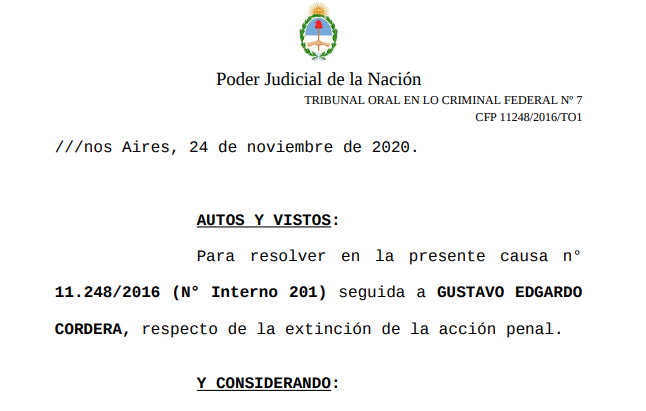 Poder Judicial de la Nación

TRIBUNAL ORAL EN LO CRIMINAL FEDERAL Nº 7
CFP 11248/2016/TO1

///nos Aires, 24 de noviembre de 2020.

AUTOS Y VISTOS:

Para resolver en la presente causa n° 11.248/2016 (N° Interno 201) seguida a GUSTAVO EDGARDO CORDERA, respecto de la extinción de la acción penal.

Y CONSIDERANDO: